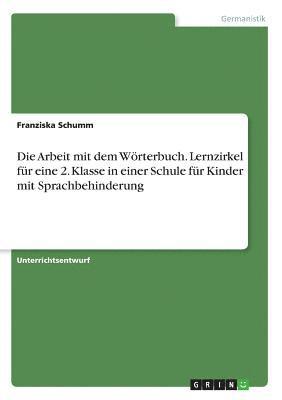 Germanistik

Franziska Schumm

Die Arbeit mit dem Wörterbuch. Lernzirkel für eine 2. Klasse in einer Schule für Kinder mit Sprachbehinderung

Unterrichtsentwurf

GRIN